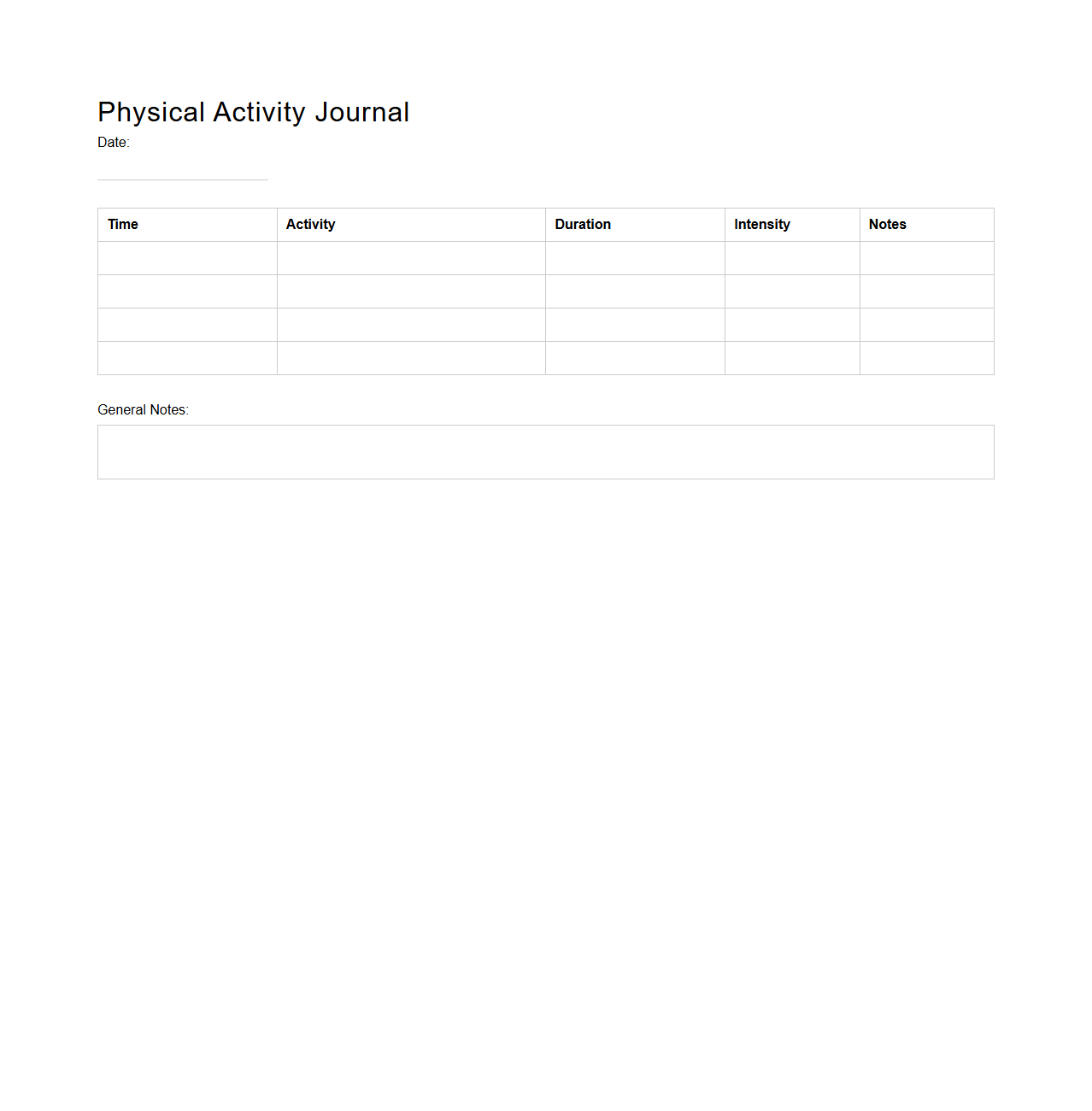 Physical Activity Journal

Date:

| Time | Activity | Duration | Intensity | Notes |
|---|---|---|---|---|
| | | | | |
| | | | | |
| | | | | |
| | | | | |

General Notes: